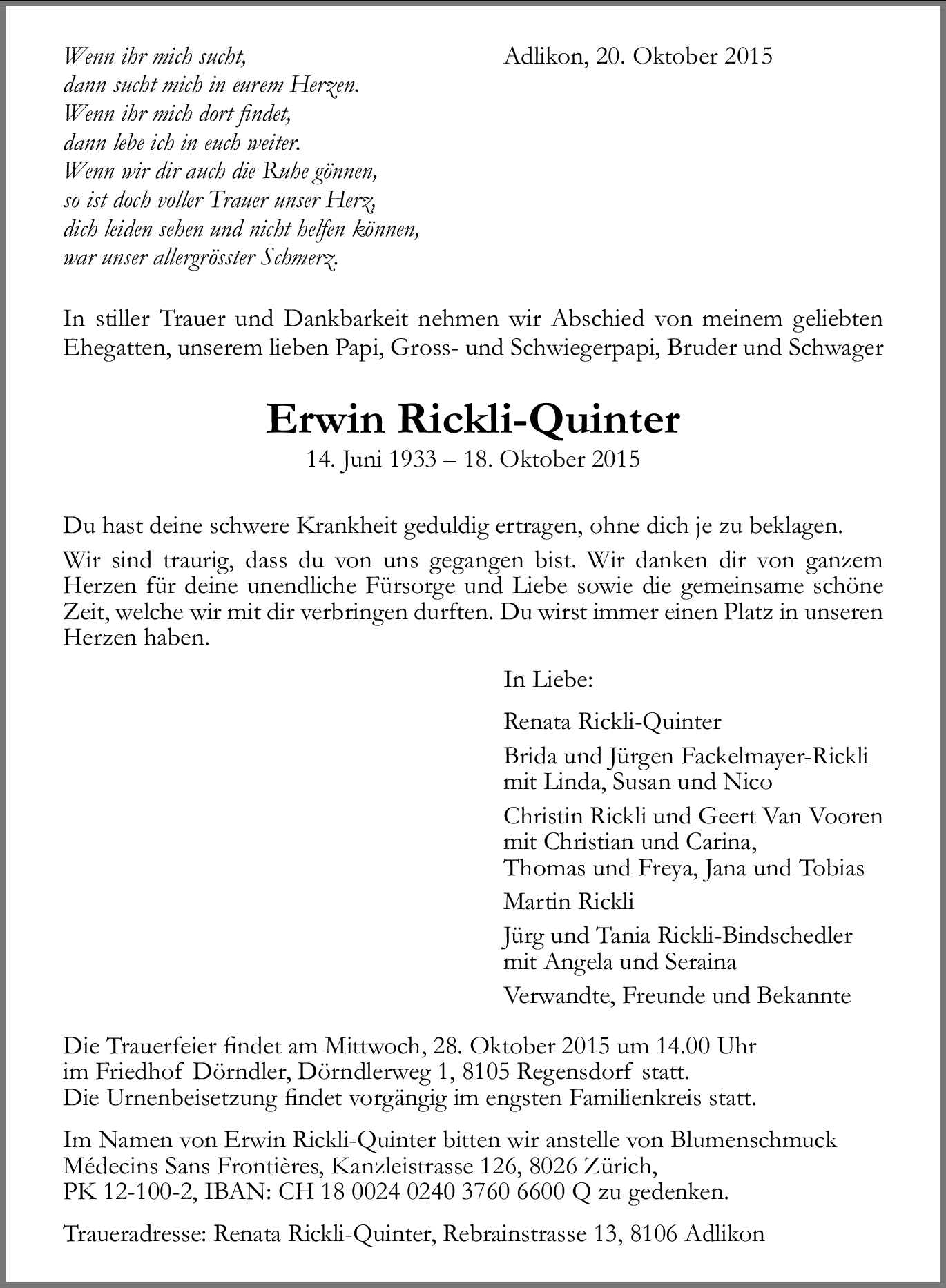 Wenn ihr mich sucht,
dann sucht mich in eurem Herzen.
Wenn ihr mich dort findet,
dann lebe ich in euch weiter.
Wenn wir dir auch die Ruhe gönnen,
so ist doch voller Trauer unser Herz,
dich leiden sehen und nicht helfen können,
war unser allergrösster Schmerz.

Adlikon, 20. Oktober 2015

In stiller Trauer und Dankbarkeit nehmen wir Abschied von meinem geliebten Ehegatten, unserem lieben Papi, Gross- und Schwiegerpapi, Bruder und Schwager

Erwin Rickli-Quinter
14. Juni 1933 – 18. Oktober 2015

Du hast deine schwere Krankheit geduldig ertragen, ohne dich je zu beklagen.

Wir sind traurig, dass du von uns gegangen bist. Wir danken dir von ganzem Herzen für deine unendliche Fürsorge und Liebe sowie die gemeinsame schöne Zeit, welche wir mit dir verbringen durften. Du wirst immer einen Platz in unseren Herzen haben.

In Liebe:

Renata Rickli-Quinter

Brida und Jürgen Fackelmayer-Rickli
mit Linda, Susan und Nico

Christin Rickli und Geert Van Vooren
mit Christian und Carina,
Thomas und Freya, Jana und Tobias

Martin Rickli

Jürg und Tania Rickli-Bindschedler
mit Angela und Seraina

Verwandte, Freunde und Bekannte

Die Trauerfeier findet am Mittwoch, 28. Oktober 2015 um 14.00 Uhr
im Friedhof Dörndler, Dörndlerweg 1, 8105 Regensdorf statt.
Die Urnenbeisetzung findet vorgängig im engsten Familienkreis statt.

Im Namen von Erwin Rickli-Quinter bitten wir anstelle von Blumenschmuck
Médecins Sans Frontières, Kanzleistrasse 126, 8026 Zürich,
PK 12-100-2, IBAN: CH 18 0024 0240 3760 6600 Q zu gedenken.

Traueradresse: Renata Rickli-Quinter, Rebrainstrasse 13, 8106 Adlikon